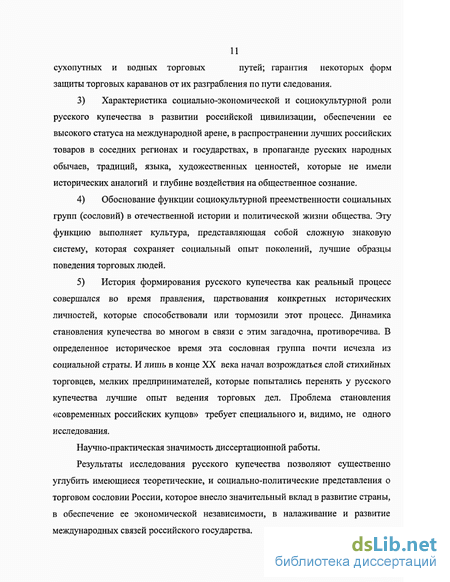 11

сухопутных и водных торговых путей; гарантия некоторых форм защиты торговых караванов от их разграбления по пути следования.

3) Характеристика социально-экономической и социокультурной роли русского купечества в развитии российской цивилизации, обеспечении ее высокого статуса на международной арене, в распространении лучших российских товаров в соседних регионах и государствах, в пропаганде русских народных обычаев, традиций, языка, художественных ценностей, которые не имели исторических аналогий и глубине воздействия на общественное сознание.

4) Обоснование функции социокультурной преемственности социальных групп (сословий) в отечественной истории и политической жизни общества. Эту функцию выполняет культура, представляющая собой сложную знаковую систему, которая сохраняет социальный опыт поколений, лучшие образцы поведения торговых людей.

5) История формирования русского купечества как реальный процесс совершался во время правления, царствования конкретных исторических личностей, которые способствовали или тормозили этот процесс. Динамика становления купечества во многом в связи с этим загадочна, противоречива. В определенное историческое время эта сословная группа почти исчезла из социальной страты. И лишь в конце XX века начал возрождаться слой стихийных торговцев, мелких предпринимателей, которые попытались перенять у русского купечества лучшие опыт ведения торговых дел. Проблема становления «современных российских купцов» требует специального и, видимо, не одного исследования.

Научно-практическая значимость диссертационной работы.

Результаты исследования русского купечества позволяют существенно углубить имеющиеся теоретические, и социально-политические представления о торговом сословии России, которое внесло значительный вклад в развитие страны, в обеспечение ее экономической независимости, в налаживание и развитие международных связей российского государства.

dsLib.net
библиотека диссертаций